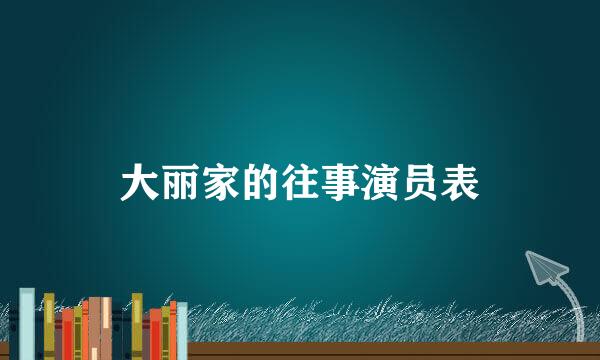 大丽家的往事演员表